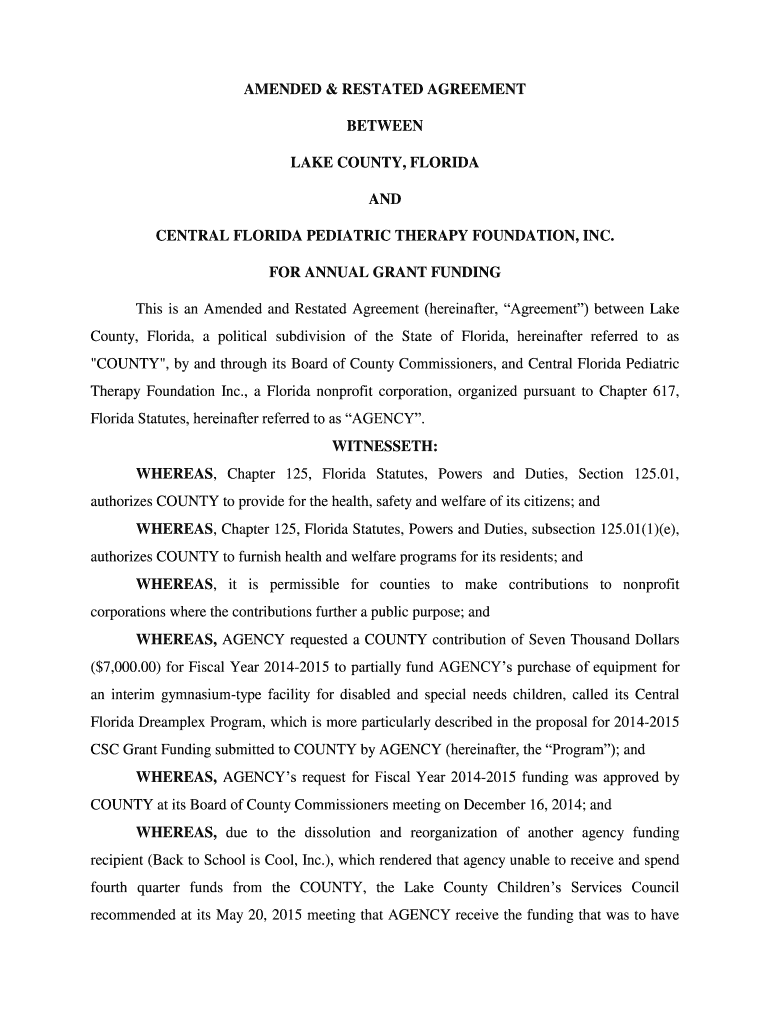 AMENDED & RESTATED AGREEMENT

BETWEEN

LAKE COUNTY, FLORIDA

AND

CENTRAL FLORIDA PEDIATRIC THERAPY FOUNDATION, INC.

FOR ANNUAL GRANT FUNDING

This is an Amended and Restated Agreement (hereinafter, “Agreement”) between Lake County, Florida, a political subdivision of the State of Florida, hereinafter referred to as "COUNTY", by and through its Board of County Commissioners, and Central Florida Pediatric Therapy Foundation Inc., a Florida nonprofit corporation, organized pursuant to Chapter 617, Florida Statutes, hereinafter referred to as “AGENCY”.

WITNESSETH:

WHEREAS, Chapter 125, Florida Statutes, Powers and Duties, Section 125.01, authorizes COUNTY to provide for the health, safety and welfare of its citizens; and

WHEREAS, Chapter 125, Florida Statutes, Powers and Duties, subsection 125.01(1)(e), authorizes COUNTY to furnish health and welfare programs for its residents; and

WHEREAS, it is permissible for counties to make contributions to nonprofit corporations where the contributions further a public purpose; and

WHEREAS, AGENCY requested a COUNTY contribution of Seven Thousand Dollars ($7,000.00) for Fiscal Year 2014-2015 to partially fund AGENCY’s purchase of equipment for an interim gymnasium-type facility for disabled and special needs children, called its Central Florida Dreamplex Program, which is more particularly described in the proposal for 2014-2015 CSC Grant Funding submitted to COUNTY by AGENCY (hereinafter, the “Program”); and

WHEREAS, AGENCY’s request for Fiscal Year 2014-2015 funding was approved by COUNTY at its Board of County Commissioners meeting on December 16, 2014; and

WHEREAS, due to the dissolution and reorganization of another agency funding recipient (Back to School is Cool, Inc.), which rendered that agency unable to receive and spend fourth quarter funds from the COUNTY, the Lake County Children’s Services Council recommended at its May 20, 2015 meeting that AGENCY receive the funding that was to have